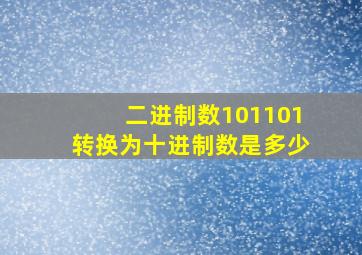 二进制数101101
转换为十进制数是多少